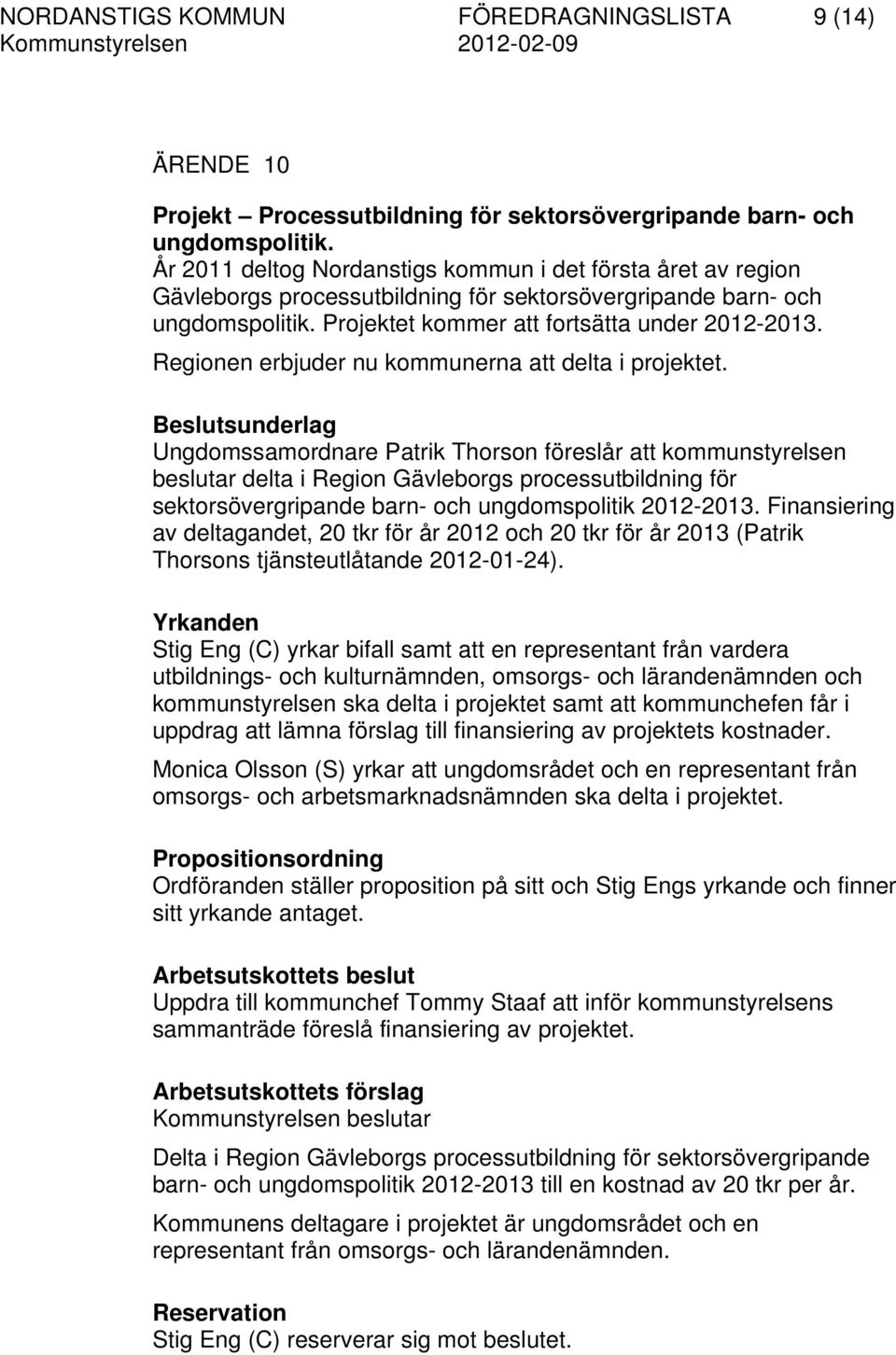 NORDANSTIGS KOMMUN FÖREDRAGNINGSLISTA 9 (14)
Kommunstyrelsen 2012-02-09

ÄRENDE 10

Projekt – Processutbildning för sektorsövergripande barn- och ungdomspolitik.
År 2011 deltog Nordanstigs kommun i det första året av region Gävleborgs processutbildning för sektorsövergripande barn- och ungdomspolitik. Projektet kommer att fortsätta under 2012-2013. Regionen erbjuder nu kommunerna att delta i projektet.

Beslutsunderlag
Ungdomssamordnare Patrik Thorson föreslår att kommunstyrelsen beslutar delta i Region Gävleborgs processutbildning för sektorsövergripande barn- och ungdomspolitik 2012-2013. Finansiering av deltagandet, 20 tkr för år 2012 och 20 tkr för år 2013 (Patrik Thorsons tjänsteutlåtande 2012-01-24).

Yrkanden
Stig Eng (C) yrkar bifall samt att en representant från vardera utbildnings- och kulturnämnden, omsorgs- och lärandenämnden och kommunstyrelsen ska delta i projektet samt att kommunchefen får i uppdrag att lämna förslag till finansiering av projektets kostnader.

Monica Olsson (S) yrkar att ungdomsrådet och en representant från omsorgs- och arbetsmarknadsnämnden ska delta i projektet.

Propositionsordning
Ordföranden ställer proposition på sitt och Stig Engs yrkande och finner sitt yrkande antaget.

Arbetsutskottets beslut
Uppdra till kommunchef Tommy Staaf att inför kommunstyrelsens sammanträde föreslå finansiering av projektet.

Arbetsutskottets förslag
Kommunstyrelsen beslutar

Delta i Region Gävleborgs processutbildning för sektorsövergripande barn- och ungdomspolitik 2012-2013 till en kostnad av 20 tkr per år.

Kommunens deltagare i projektet är ungdomsrådet och en representant från omsorgs- och lärandenämnden.

Reservation
Stig Eng (C) reserverar sig mot beslutet.